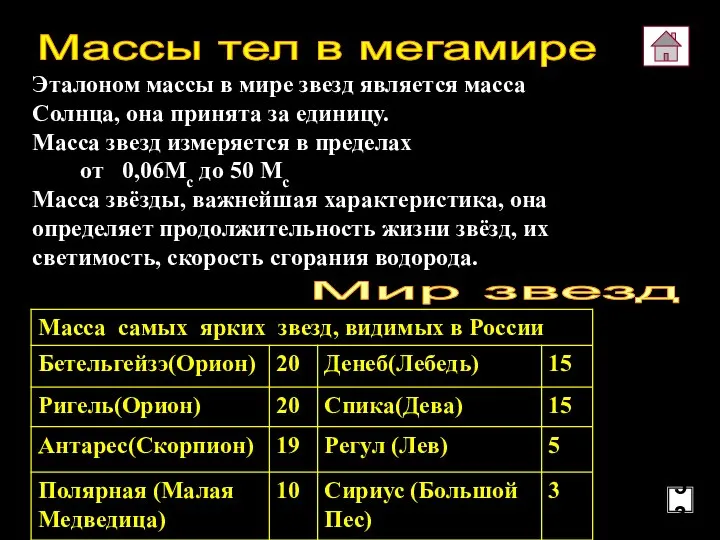 Массы тел в мегамире

Эталоном массы в мире звезд является масса Солнца, она принята за единицу.
Масса звезд измеряется в пределах
от 0,06$M_c$ до 50 $M_c$
Масса звёзды, важнейшая характеристика, она определяет продолжительность жизни звёзд, их светимость, скорость сгорания водорода.

Мир звезд

| Масса самых ярких звезд, видимых в России | | | |
|---|---|---|---|
| Бетельгейзэ(Орион) | 20 | Денеб(Лебедь) | 15 |
| Ригель(Орион) | 20 | Спика(Дева) | 15 |
| Антарес(Скорпион) | 19 | Регул (Лев) | 5 |
| Полярная (Малая Медведица) | 10 | Сириус (Большой Пес) | 3 |